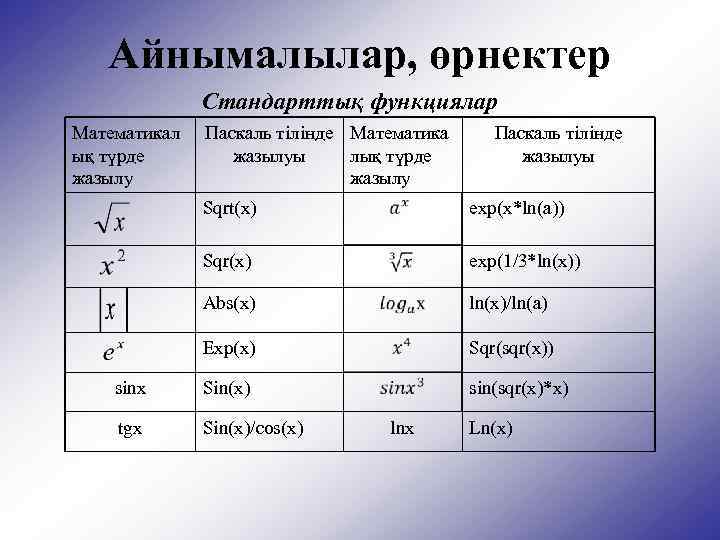 Айнымалылар, өрнектер

Стандарттық функциялар

| Математикалық түрде жазылу | Паскаль тілінде жазылуы | Математикалық түрде жазылу | Паскаль тілінде жазылуы |
|---|---|---|---|
| $\sqrt{x}$ | Sqrt(x) | $a^x$ | exp(x*ln(a)) |
| $x^2$ | Sqr(x) | $\sqrt[3]{x}$ | exp(1/3*ln(x)) |
| $|x|$ | Abs(x) | $log_a x$ | ln(x)/ln(a) |
| $e^x$ | Exp(x) | $x^4$ | Sqr(sqr(x)) |
| sinx | Sin(x) | $sinx^3$ | sin(sqr(x)*x) |
| tgx | Sin(x)/cos(x) | lnx | Ln(x) |